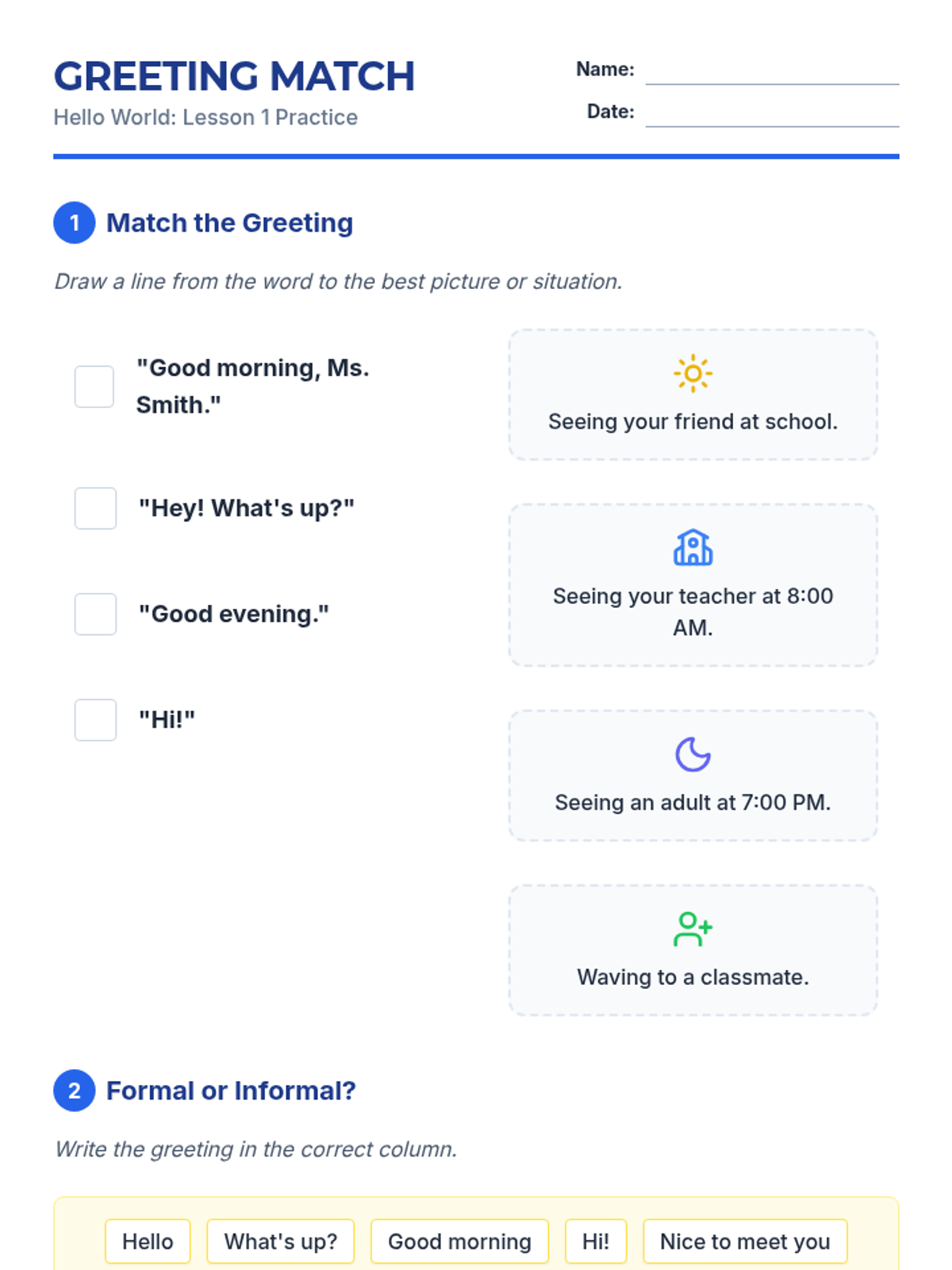 GREETING MATCH
Hello World: Lesson 1 Practice

Name: ____
Date: ____

1 Match the Greeting

Draw a line from the word to the best picture or situation.

☐ "Good morning, Ms. Smith."

☐ "Hey! What's up?"

☐ "Good evening."

☐ "Hi!"

Seeing your friend at school.

Seeing your teacher at 8:00 AM.

Seeing an adult at 7:00 PM.

Waving to a classmate.

2 Formal or Informal?

Write the greeting in the correct column.

Hello What's up? Good morning Hi! Nice to meet you